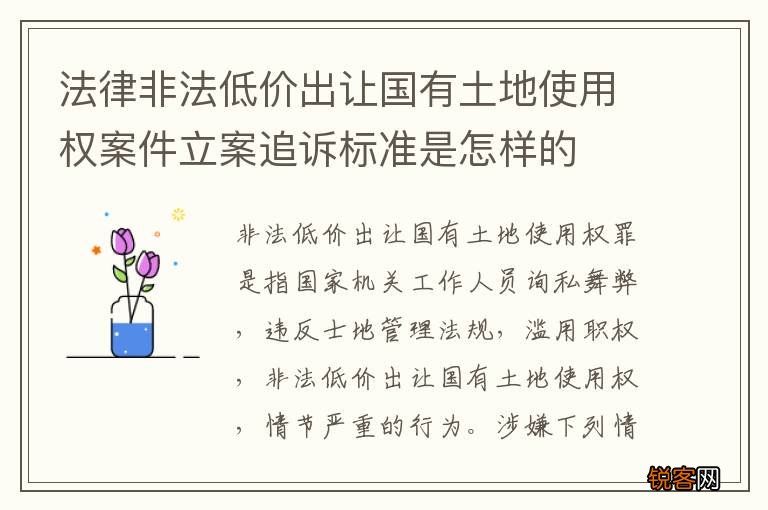 法律非法低价出让国有土地使用权案件立案追诉标准是怎样的

非法低价出让国有土地使用权罪是指国家机关工作人员询私舞弊，违反士地管理法规，滥用职权，非法低价出让国有土地使用权，情节严重的行为。涉嫌下列情

锐客网